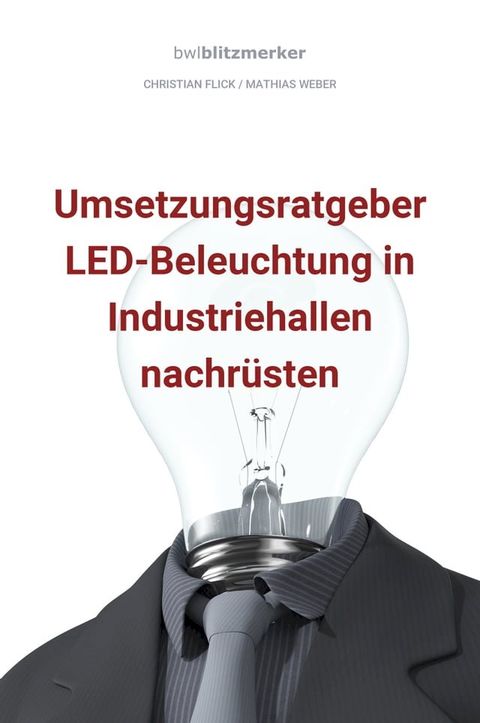 bwlblitzmerker

CHRISTIAN FLICK / MATHIAS WEBER

Umsetzungsratgeber LED-Beleuchtung in Industriehallen nachrüsten